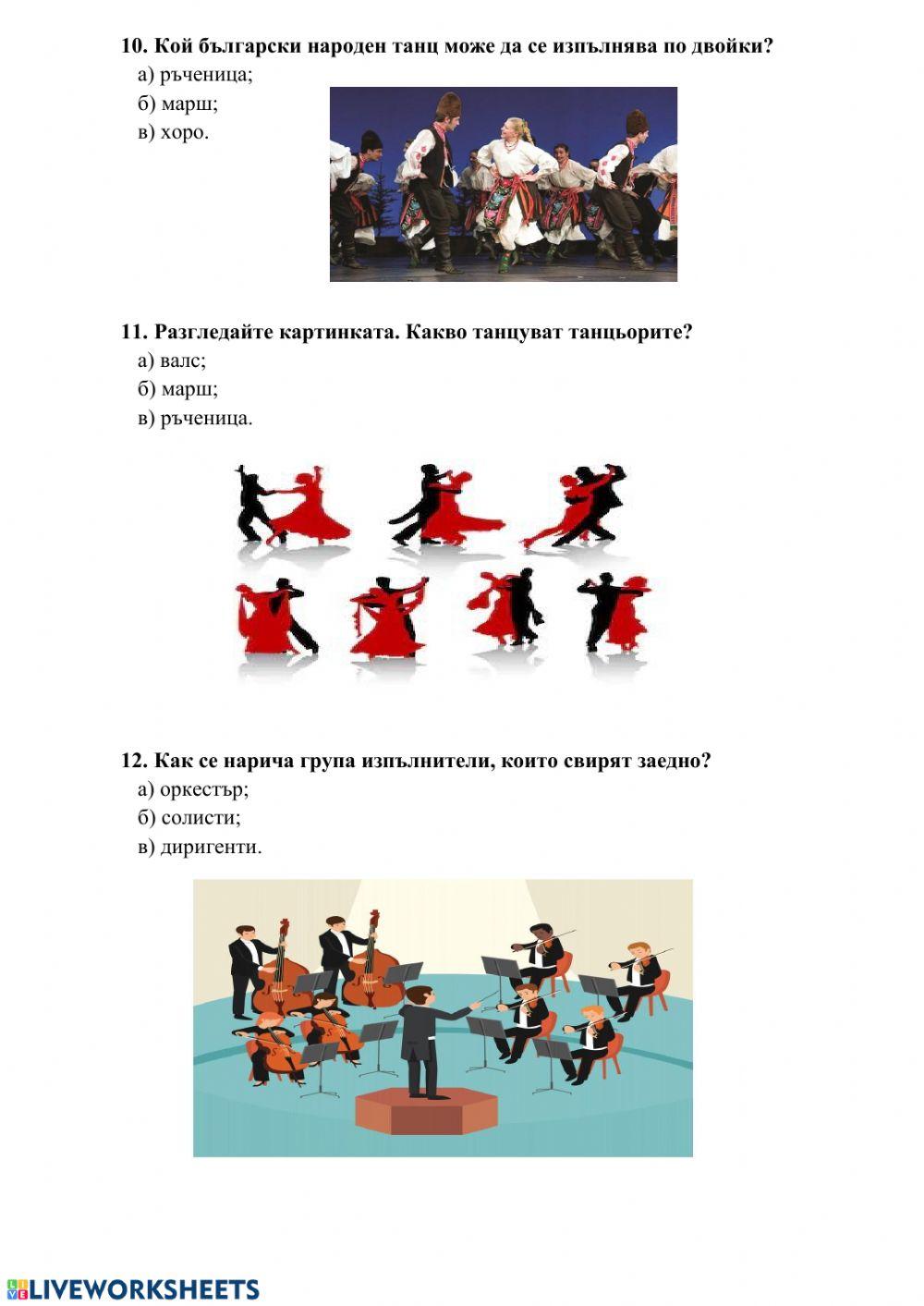 10. Кой български народен танц може да се изпълнява по двойки?
а) ръченица;
б) марш;
в) хоро.

11. Разгледайте картинката. Какво танцуват танцьорите?
а) валс;
б) марш;
в) ръченица.

12. Как се нарича група изпълнители, които свирят заедно?
а) оркестър;
б) солисти;
в) диригенти.

LIVEWORKSHEETS